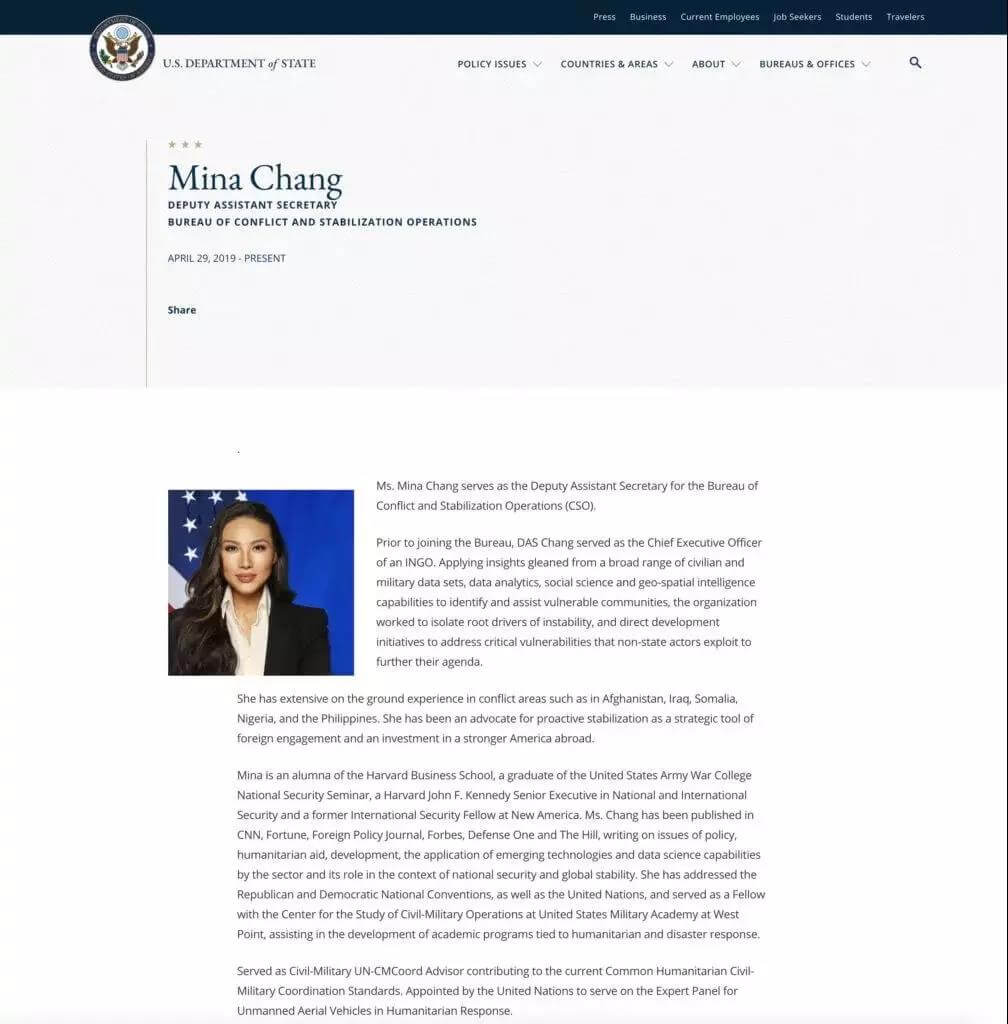 Press Business Current Employees Job Seekers Students Travelers

U.S. DEPARTMENT of STATE

POLICY ISSUES COUNTRIES & AREAS ABOUT BUREAUS & OFFICES

Mina Chang
DEPUTY ASSISTANT SECRETARY
BUREAU OF CONFLICT AND STABILIZATION OPERATIONS

APRIL 29, 2019 - PRESENT

Share

Ms. Mina Chang serves as the Deputy Assistant Secretary for the Bureau of Conflict and Stabilization Operations (CSO).

Prior to joining the Bureau, DAS Chang served as the Chief Executive Officer of an INGO. Applying insights gleaned from a broad range of civilian and military data sets, data analytics, social science and geo-spatial intelligence capabilities to identify and assist vulnerable communities, the organization worked to isolate root drivers of instability, and direct development initiatives to address critical vulnerabilities that non-state actors exploit to further their agenda.

She has extensive on the ground experience in conflict areas such as in Afghanistan, Iraq, Somalia, Nigeria, and the Philippines. She has been an advocate for proactive stabilization as a strategic tool of foreign engagement and an investment in a stronger America abroad.

Mina is an alumna of the Harvard Business School, a graduate of the United States Army War College National Security Seminar, a Harvard John F. Kennedy Senior Executive in National and International Security and a former International Security Fellow at New America. Ms. Chang has been published in CNN, Fortune, Foreign Policy Journal, Forbes, Defense One and The Hill, writing on issues of policy, humanitarian aid, development, the application of emerging technologies and data science capabilities by the sector and its role in the context of national security and global stability. She has addressed the Republican and Democratic National Conventions, as well as the United Nations, and served as a Fellow with the Center for the Study of Civil-Military Operations at United States Military Academy at West Point, assisting in the development of academic programs tied to humanitarian and disaster response.

Served as Civil-Military UN-CMCoord Advisor contributing to the current Common Humanitarian Civil-Military Coordination Standards. Appointed by the United Nations to serve on the Expert Panel for Unmanned Aerial Vehicles in Humanitarian Response.